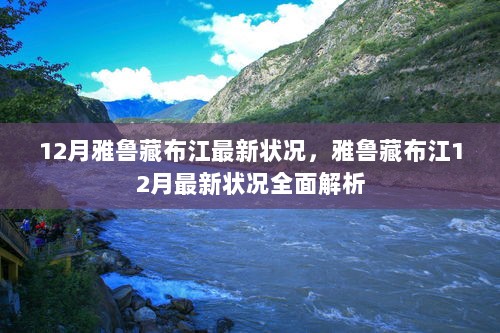 12月雅鲁藏布江最新状况，雅鲁藏布江12月最新状况全面解析